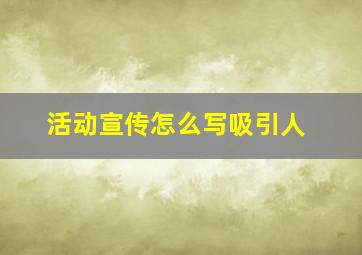 活动宣传怎么写吸引人